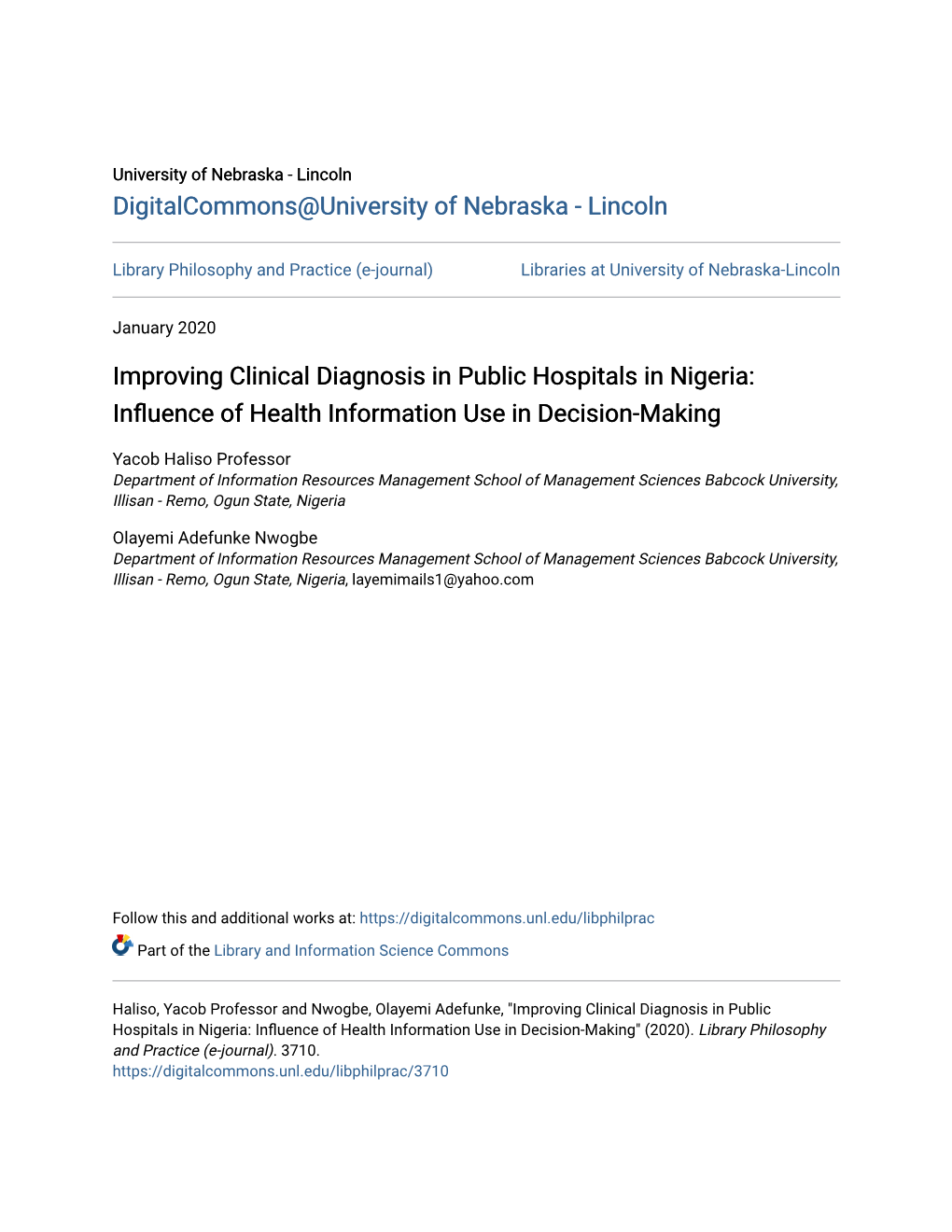 University of Nebraska - Lincoln
DigitalCommons@University of Nebraska - Lincoln

Library Philosophy and Practice (e-journal)

Libraries at University of Nebraska-Lincoln

January 2020

Improving Clinical Diagnosis in Public Hospitals in Nigeria: Influence of Health Information Use in Decision-Making

Yacob Haliso Professor
Department of Information Resources Management School of Management Sciences Babcock University, Illisan - Remo, Ogun State, Nigeria

Olayemi Adefunke Nwogbe
Department of Information Resources Management School of Management Sciences Babcock University, Illisan - Remo, Ogun State, Nigeria, layemimails1@yahoo.com

Follow this and additional works at: https://digitalcommons.unl.edu/libphilprac

Part of the Library and Information Science Commons

Haliso, Yacob Professor and Nwogbe, Olayemi Adefunke, "Improving Clinical Diagnosis in Public Hospitals in Nigeria: Influence of Health Information Use in Decision-Making" (2020). Library Philosophy and Practice (e-journal). 3710.
https://digitalcommons.unl.edu/libphilprac/3710